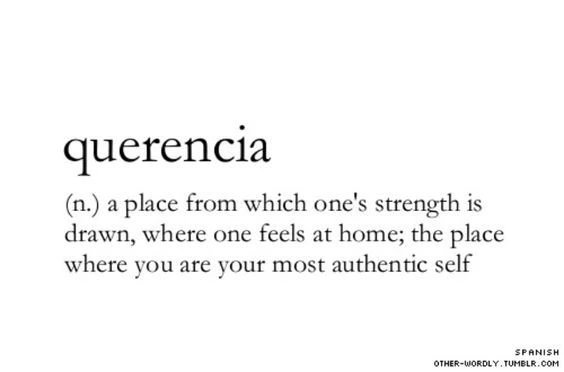 querencia

(n.) a place from which one's strength is drawn, where one feels at home; the place where you are your most authentic self

SPANISH
OTHER-WORDLY.TUMBLR.COM